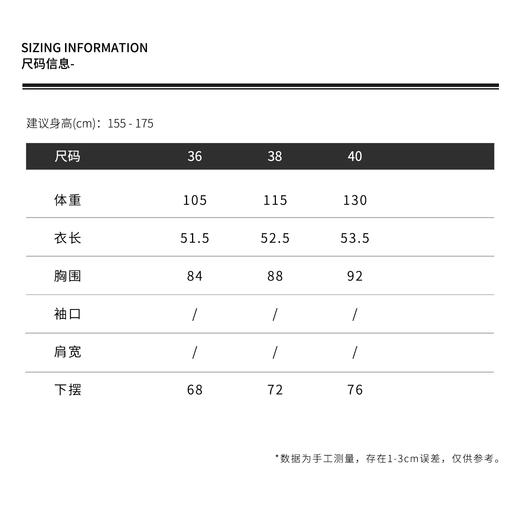 SIZING INFORMATION
尺码信息-

建议身高(cm)：155 - 175

| 尺码 | 36 | 38 | 40 |
|---|---|---|---|
| 体重 | 105 | 115 | 130 |
| 衣长 | 51.5 | 52.5 | 53.5 |
| 胸围 | 84 | 88 | 92 |
| 袖口 | / | / | / |
| 肩宽 | / | / | / |
| 下摆 | 68 | 72 | 76 |

*数据为手工测量，存在1-3cm误差，仅供参考。